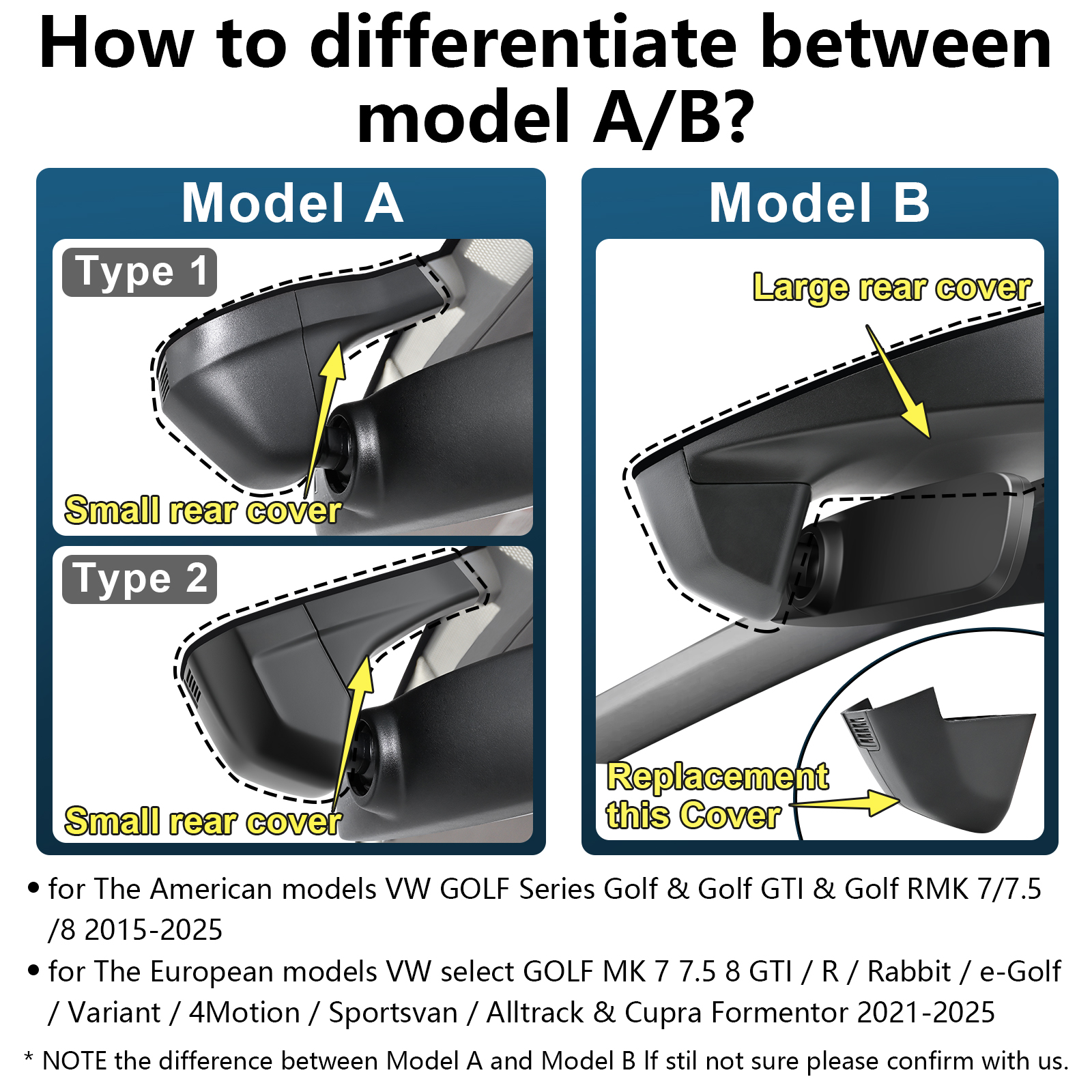 How to differentiate between model A/B?

Model A

Type 1

Small rear cover

Type 2

Small rear cover

Model B

Large rear cover

Replacement this Cover

• for The American models VW GOLF Series Golf & Golf GTI & Golf RMK 7/7.5 /8 2015-2025

• for The European models VW select GOLF MK 7 7.5 8 GTI / R / Rabbit / e-Golf / Variant / 4Motion / Sportsvan / Alltrack & Cupra Formentor 2021-2025

* NOTE the difference between Model A and Model B If stil not sure please confirm with us.